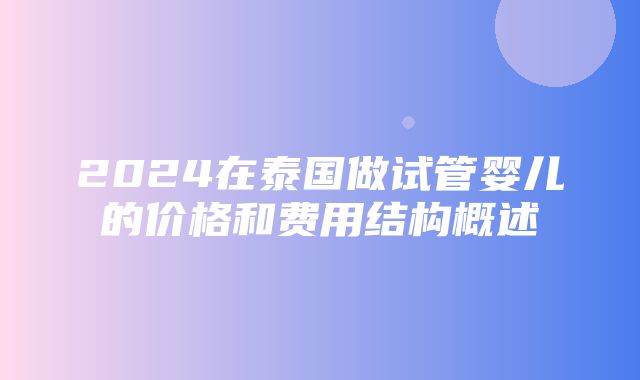 2024在泰国做试管婴儿的价格和费用结构概述